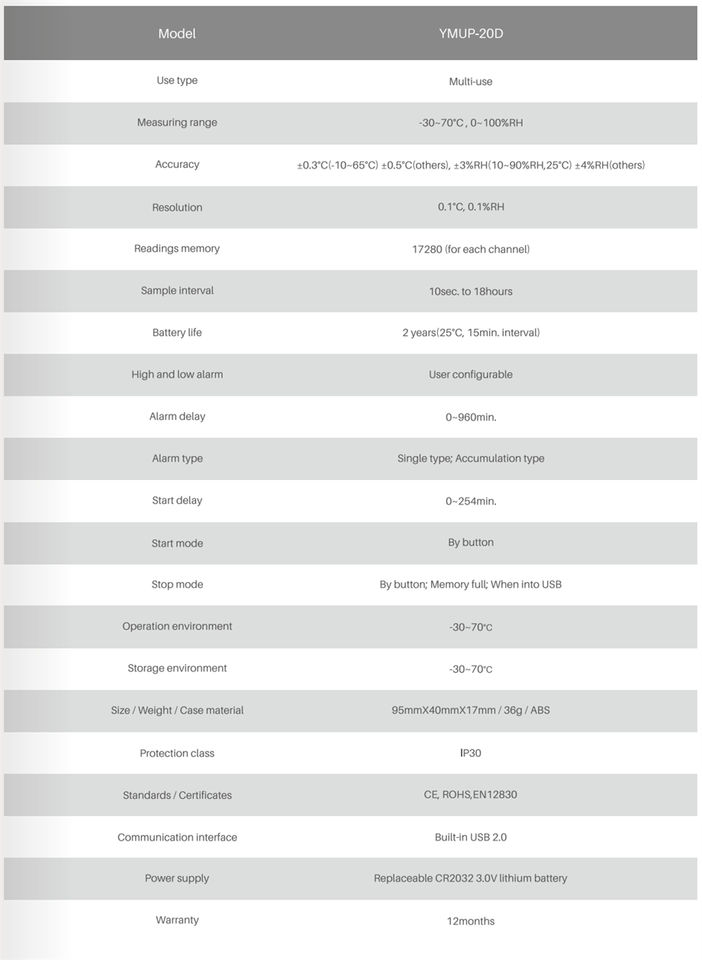 | Model | YMUP-20D |
|---|---|
| Use type | Multi-use |
| Measuring range | -30~70°C , 0~100%RH |
| Accuracy | ±0.3°C(-10~65°C) ±0.5°C(others), ±3%RH(10~90%RH,25°C) ±4%RH(others) |
| Resolution | 0.1°C, 0.1%RH |
| Readings memory | 17280 (for each channel) |
| Sample interval | 10sec. to 18hours |
| Battery life | 2 years(25°C, 15min. interval) |
| High and low alarm | User configurable |
| Alarm delay | 0~960min. |
| Alarm type | Single type; Accumulation type |
| Start delay | 0~254min. |
| Start mode | By button |
| Stop mode | By button; Memory full; When into USB |
| Operation environment | -30~70℃ |
| Storage environment | -30~70℃ |
| Size / Weight / Case material | 95mmX40mmX17mm / 36g / ABS |
| Protection class | IP30 |
| Standards / Certificates | CE, ROHS,EN12830 |
| Communication interface | Built-in USB 2.0 |
| Power supply | Replaceable CR2032 3.0V lithium battery |
| Warranty | 12months |